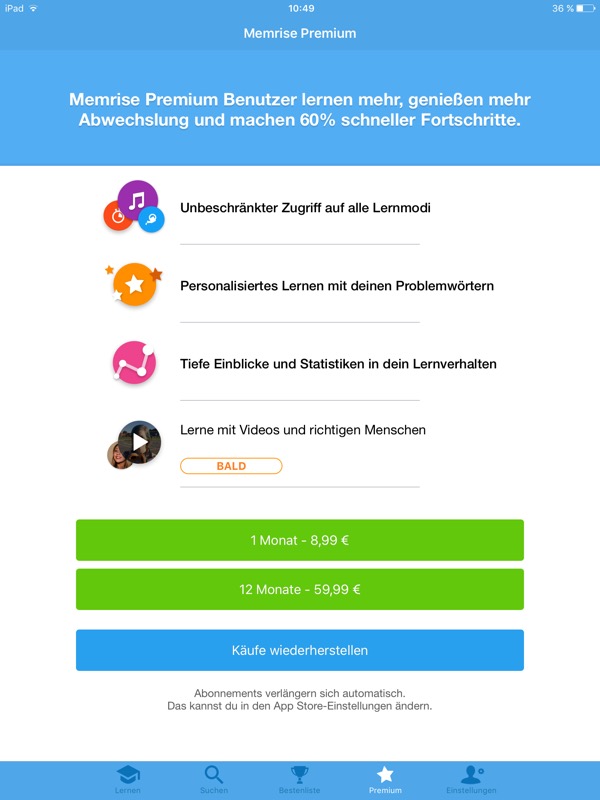 iPad 10:49 36 %

Memrise Premium

Memrise Premium Benutzer lernen mehr, genießen mehr Abwechslung und machen 60% schneller Fortschritte.

Unbeschränkter Zugriff auf alle Lernmodi

Personalisiertes Lernen mit deinen Problemwörtern

Tiefe Einblicke und Statistiken in dein Lernverhalten

Lerne mit Videos und richtigen Menschen

BALD

1 Monat - 8,99 €

12 Monate - 59,99 €

Käufe wiederherstellen

Abonnements verlängern sich automatisch.
Das kannst du in den App Store-Einstellungen ändern.

Lernen Suchen Bestenliste Premium Einstellungen